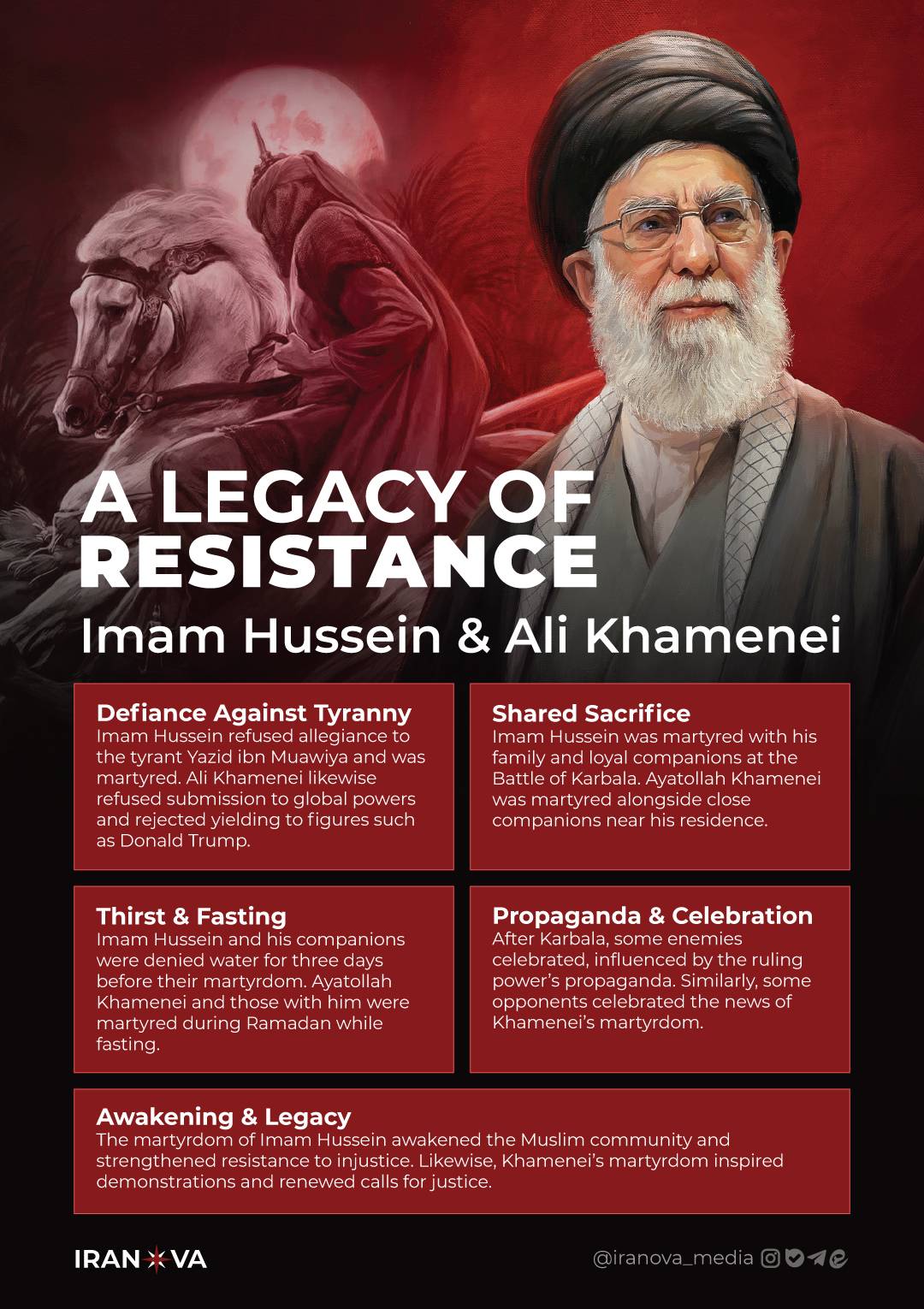 A LEGACY OF RESISTANCE
Imam Hussein & Ali Khamenei

Defiance Against Tyranny
Imam Hussein refused allegiance to the tyrant Yazid ibn Muawiya and was martyred. Ali Khamenei likewise refused submission to global powers and rejected yielding to figures such as Donald Trump.

Shared Sacrifice
Imam Hussein was martyred with his family and loyal companions at the Battle of Karbala. Ayatollah Khamenei was martyred alongside close companions near his residence.

Thirst & Fasting
Imam Hussein and his companions were denied water for three days before their martyrdom. Ayatollah Khamenei and those with him were martyred during Ramadan while fasting.

Propaganda & Celebration
After Karbala, some enemies celebrated, influenced by the ruling power's propaganda. Similarly, some opponents celebrated the news of Khamenei's martyrdom.

Awakening & Legacy
The martyrdom of Imam Hussein awakened the Muslim community and strengthened resistance to injustice. Likewise, Khamenei's martyrdom inspired demonstrations and renewed calls for justice.

IRANOVA

@iranova_media